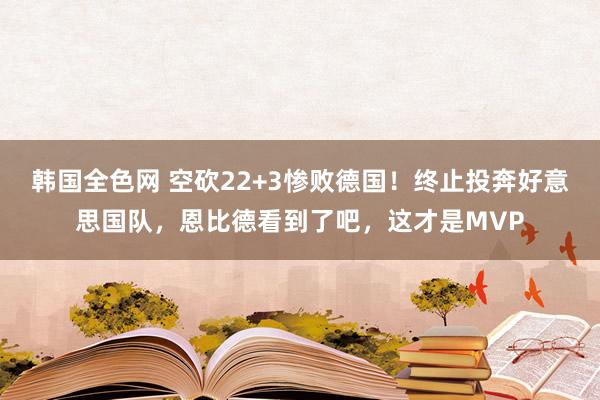 韩国全色网 空砍22+3惨败德国！终止投奔好意思国队，恩比德看到了吧，这才是MVP